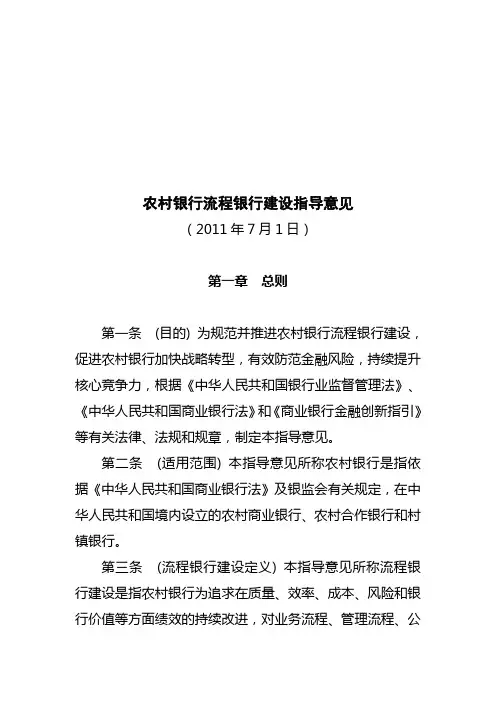 农村银行流程银行建设指导意见
（2011 年 7 月 1 日）

第一章　总则

第一条　(目的) 为规范并推进农村银行流程银行建设，促进农村银行加快战略转型，有效防范金融风险，持续提升核心竞争力，根据《中华人民共和国银行业监督管理法》、《中华人民共和国商业银行法》和《商业银行金融创新指引》等有关法律、法规和规章，制定本指导意见。

第二条　(适用范围) 本指导意见所称农村银行是指依据《中华人民共和国商业银行法》及银监会有关规定，在中华人民共和国境内设立的农村商业银行、农村合作银行和村镇银行。

第三条　(流程银行建设定义) 本指导意见所称流程银行建设是指农村银行为追求在质量、效率、成本、风险和银行价值等方面绩效的持续改进，对业务流程、管理流程、公